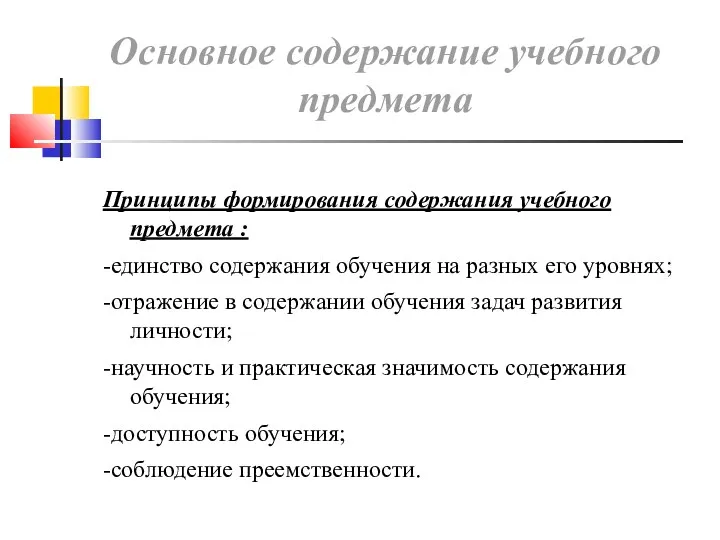 Основное содержание учебного предмета

Принципы формирования содержания учебного предмета :

-единство содержания обучения на разных его уровнях;

-отражение в содержании обучения задач развития личности;

-научность и практическая значимость содержания обучения;

-доступность обучения;

-соблюдение преемственности.